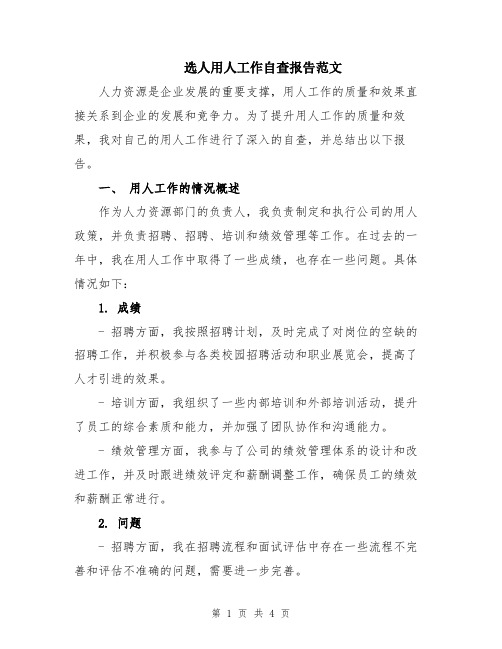 选人用人工作自查报告范文

人力资源是企业发展的重要支撑，用人工作的质量和效果直接关系到企业的发展和竞争力。为了提升用人工作的质量和效果，我对自己的用人工作进行了深入的自查，并总结出以下报告。

一、 用人工作的情况概述

作为人力资源部门的负责人，我负责制定和执行公司的用人政策，并负责招聘、招聘、培训和绩效管理等工作。在过去的一年中，我在用人工作中取得了一些成绩，也存在一些问题。具体情况如下：

1. 成绩

- 招聘方面，我按照招聘计划，及时完成了对岗位的空缺的招聘工作，并积极参与各类校园招聘活动和职业展览会，提高了人才引进的效果。

- 培训方面，我组织了一些内部培训和外部培训活动，提升了员工的综合素质和能力，并加强了团队协作和沟通能力。

- 绩效管理方面，我参与了公司的绩效管理体系的设计和改进工作，并及时跟进绩效评定和薪酬调整工作，确保员工的绩效和薪酬正常进行。

2. 问题

- 招聘方面，我在招聘流程和面试评估中存在一些流程不完善和评估不准确的问题，需要进一步完善。

第 1 页 共 4 页